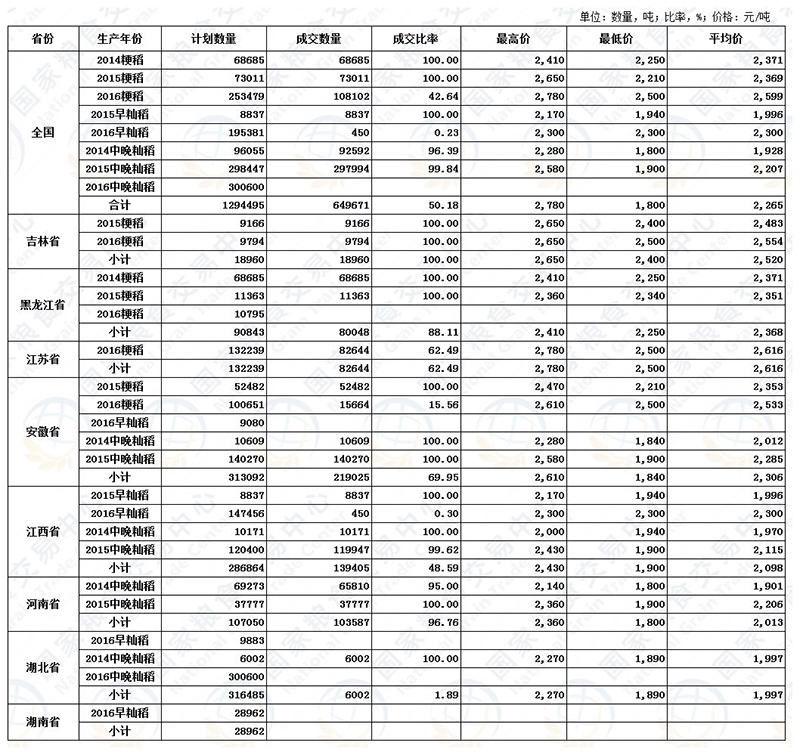 单位：数量，吨；比率，%；价格：元/吨

| 省份 | 生产年份 | 计划数量 | 成交数量 | 成交比率 | 最高价 | 最低价 | 平均价 |
|---|---|---|---|---|---|---|---|
| 全国 | 2014粳稻 | 68685 | 68685 | 100.00 | 2,410 | 2,250 | 2,371 |
| | 2015粳稻 | 73011 | 73011 | 100.00 | 2,650 | 2,210 | 2,369 |
| | 2016粳稻 | 253479 | 108102 | 42.64 | 2,780 | 2,500 | 2,599 |
| | 2015早籼稻 | 8837 | 8837 | 100.00 | 2,170 | 1,940 | 1,996 |
| | 2016早籼稻 | 195381 | 450 | 0.23 | 2,300 | 2,300 | 2,300 |
| | 2014中晚籼稻 | 96055 | 92592 | 96.39 | 2,280 | 1,800 | 1,928 |
| | 2015中晚籼稻 | 298447 | 297994 | 99.84 | 2,580 | 1,900 | 2,207 |
| | 2016中晚籼稻 | 300600 | | | | | |
| | 合计 | 1294495 | 649671 | 50.18 | 2,780 | 1,800 | 2,265 |
| 吉林省 | 2015粳稻 | 9166 | 9166 | 100.00 | 2,650 | 2,400 | 2,483 |
| | 2016粳稻 | 9794 | 9794 | 100.00 | 2,650 | 2,500 | 2,554 |
| | 小计 | 18960 | 18960 | 100.00 | 2,650 | 2,400 | 2,520 |
| 黑龙江省 | 2014粳稻 | 68685 | 68685 | 100.00 | 2,410 | 2,250 | 2,371 |
| | 2015粳稻 | 11363 | 11363 | 100.00 | 2,360 | 2,340 | 2,351 |
| | 2016粳稻 | 10795 | | | | | |
| | 小计 | 90843 | 80048 | 88.11 | 2,410 | 2,250 | 2,368 |
| 江苏省 | 2016粳稻 | 132239 | 82644 | 62.49 | 2,780 | 2,500 | 2,616 |
| | 小计 | 132239 | 82644 | 62.49 | 2,780 | 2,500 | 2,616 |
| 安徽省 | 2015粳稻 | 52482 | 52482 | 100.00 | 2,470 | 2,210 | 2,353 |
| | 2016粳稻 | 100651 | 15664 | 15.56 | 2,610 | 2,500 | 2,533 |
| | 2016早籼稻 | 9080 | | | | | |
| | 2014中晚籼稻 | 10609 | 10609 | 100.00 | 2,280 | 1,840 | 2,012 |
| | 2015中晚籼稻 | 140270 | 140270 | 100.00 | 2,580 | 1,900 | 2,285 |
| | 小计 | 313092 | 219025 | 69.95 | 2,610 | 1,840 | 2,306 |
| 江西省 | 2015早籼稻 | 8837 | 8837 | 100.00 | 2,170 | 1,940 | 1,996 |
| | 2016早籼稻 | 147456 | 450 | 0.30 | 2,300 | 2,300 | 2,300 |
| | 2014中晚籼稻 | 10171 | 10171 | 100.00 | 2,000 | 1,940 | 1,970 |
| | 2015中晚籼稻 | 120400 | 119947 | 99.62 | 2,430 | 1,900 | 2,115 |
| | 小计 | 286864 | 139405 | 48.59 | 2,430 | 1,900 | 2,098 |
| 河南省 | 2014中晚籼稻 | 69273 | 65810 | 95.00 | 2,140 | 1,800 | 1,901 |
| | 2015中晚籼稻 | 37777 | 37777 | 100.00 | 2,360 | 1,900 | 2,206 |
| | 小计 | 107050 | 103587 | 96.76 | 2,360 | 1,800 | 2,013 |
| 湖北省 | 2016早籼稻 | 9883 | | | | | |
| | 2014中晚籼稻 | 6002 | 6002 | 100.00 | 2,270 | 1,890 | 1,997 |
| | 2016中晚籼稻 | 300600 | | | | | |
| | 小计 | 316485 | 6002 | 1.89 | 2,270 | 1,890 | 1,997 |
| 湖南省 | 2016早籼稻 | 28962 | | | | | |
| | 小计 | 28962 | | | | | |

国家粮食交易中心
National Grain Trade Center